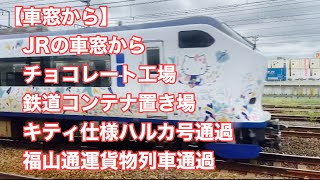 【車窓から】
JRの車窓から
チョコレート工場
鉄道コンテナ置き場
キティ仕様ハルカ号通過
福山通運貨物列車通過